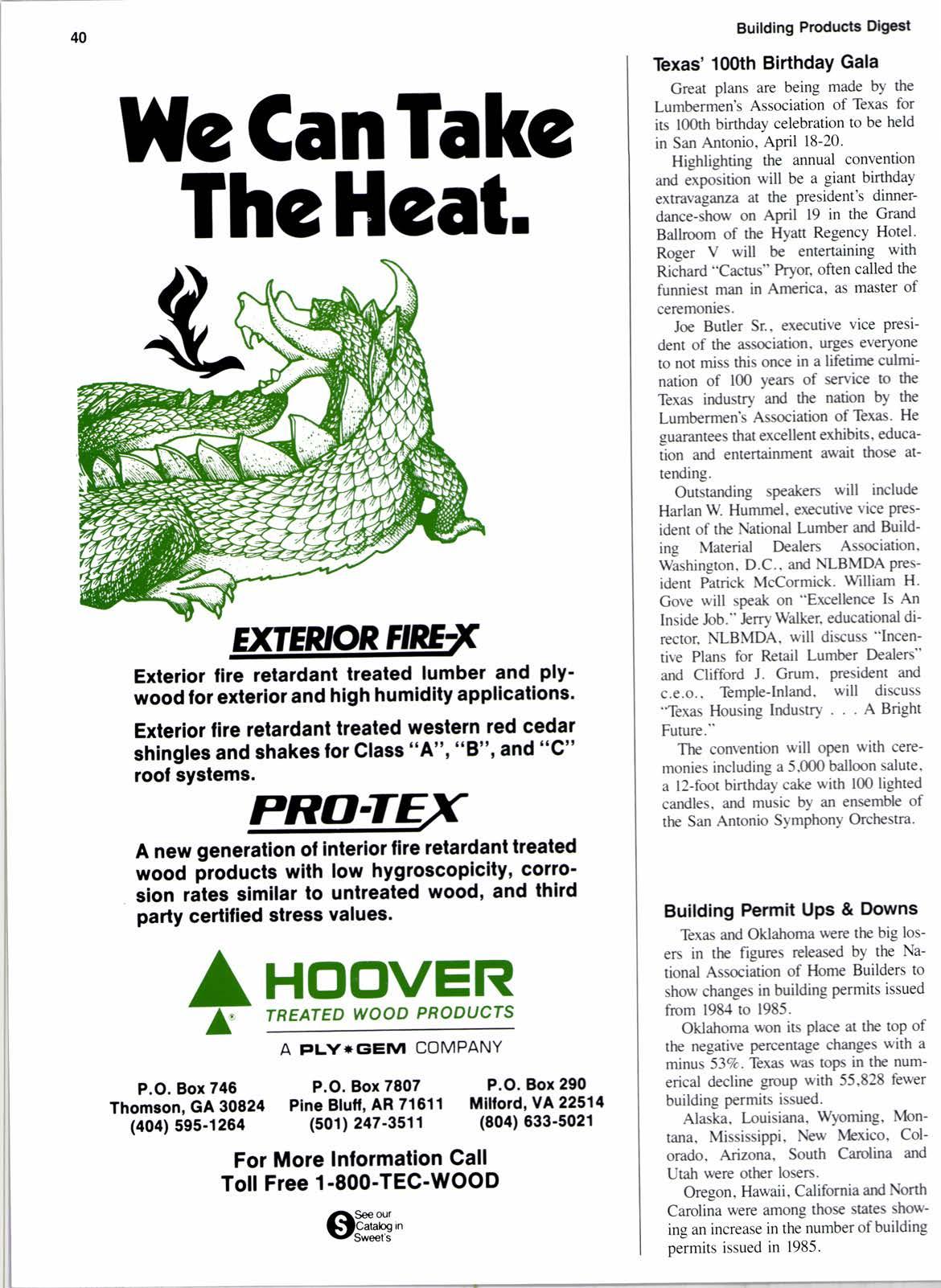 40

Building Products Digest

We Can Take The Heat.

EXTERIOR FIRE-X

Exterior fire retardant treated lumber and plywood for exterior and high humidity applications.

Exterior fire retardant treated western red cedar shingles and shakes for Class "A", "B", and "C" roof systems.

PRO-TEX

A new generation of interior fire retardant treated wood products with low hygroscopicity, corrosion rates similar to untreated wood, and third party certified stress values.

HOOVER
TREATED WOOD PRODUCTS

A PLY*GEM COMPANY

P.O. Box 746
Thomson, GA 30824
(404) 595-1264

P.O. Box 7807
Pine Bluff, AR 71611
(501) 247-3511

P.O. Box 290
Milford, VA 22514
(804) 633-5021

For More Information Call
Toll Free 1-800-TEC-WOOD

S See our Catalog in Sweet's

Texas' 100th Birthday Gala

Great plans are being made by the Lumbermen's Association of Texas for its 100th birthday celebration to be held in San Antonio, April 18-20.

Highlighting the annual convention and exposition will be a giant birthday extravaganza at the president's dinner-dance-show on April 19 in the Grand Ballroom of the Hyatt Regency Hotel. Roger V will be entertaining with Richard "Cactus" Pryor, often called the funniest man in America, as master of ceremonies.

Joe Butler Sr., executive vice president of the association, urges everyone to not miss this once in a lifetime culmination of 100 years of service to the Texas industry and the nation by the Lumbermen's Association of Texas. He guarantees that excellent exhibits, education and entertainment await those attending.

Outstanding speakers will include Harlan W. Hummel, executive vice president of the National Lumber and Building Material Dealers Association, Washington, D.C., and NLBMDA president Patrick McCormick. William H. Gove will speak on "Excellence Is An Inside Job." Jerry Walker, educational director, NLBMDA, will discuss "Incentive Plans for Retail Lumber Dealers" and Clifford J. Grum, president and c.e.o., Temple-Inland, will discuss "Texas Housing Industry . . . A Bright Future."

The convention will open with ceremonies including a 5,000 balloon salute, a 12-foot birthday cake with 100 lighted candles, and music by an ensemble of the San Antonio Symphony Orchestra.

Building Permit Ups & Downs

Texas and Oklahoma were the big losers in the figures released by the National Association of Home Builders to show changes in building permits issued from 1984 to 1985.

Oklahoma won its place at the top of the negative percentage changes with a minus 53%. Texas was tops in the numerical decline group with 55,828 fewer building permits issued.

Alaska, Louisiana, Wyoming, Montana, Mississippi, New Mexico, Colorado, Arizona, South Carolina and Utah were other losers.

Oregon, Hawaii, California and North Carolina were among those states showing an increase in the number of building permits issued in 1985.